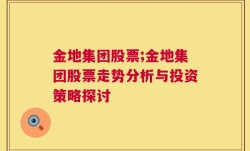 金地集团股票;金地集团股票走势分析与投资策略探讨